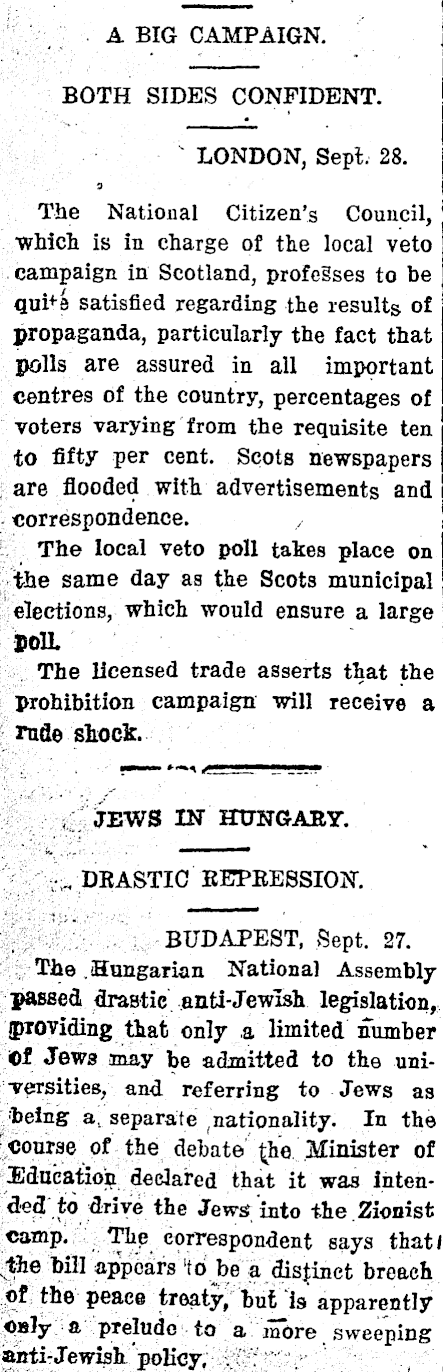 A BIG CAMPAIGN.

BOTH SIDES CONFIDENT.

LONDON, Sept. 28.

The National Citizen's Council, which is in charge of the local veto campaign in Scotland, professes to be quite satisfied regarding the results of propaganda, particularly the fact that polls are assured in all important centres of the country, percentages of voters varying from the requisite ten to fifty per cent. Scots newspapers are flooded with advertisements and correspondence.

The local veto poll takes place on the same day as the Scots municipal elections, which would ensure a large poll.

The licensed trade asserts that the prohibition campaign will receive a rude shock.

JEWS IN HUNGARY.

DRASTIC REPRESSION.

BUDAPEST, Sept. 27.

The Hungarian National Assembly passed drastic anti-Jewish legislation, providing that only a limited number of Jews may be admitted to the universities, and referring to Jews as being a separate nationality. In the course of the debate the Minister of Education declared that it was intended to drive the Jews into the Zionist camp. The correspondent says that the bill appears to be a distinct breach of the peace treaty, but is apparently only a prelude to a more sweeping anti-Jewish policy.